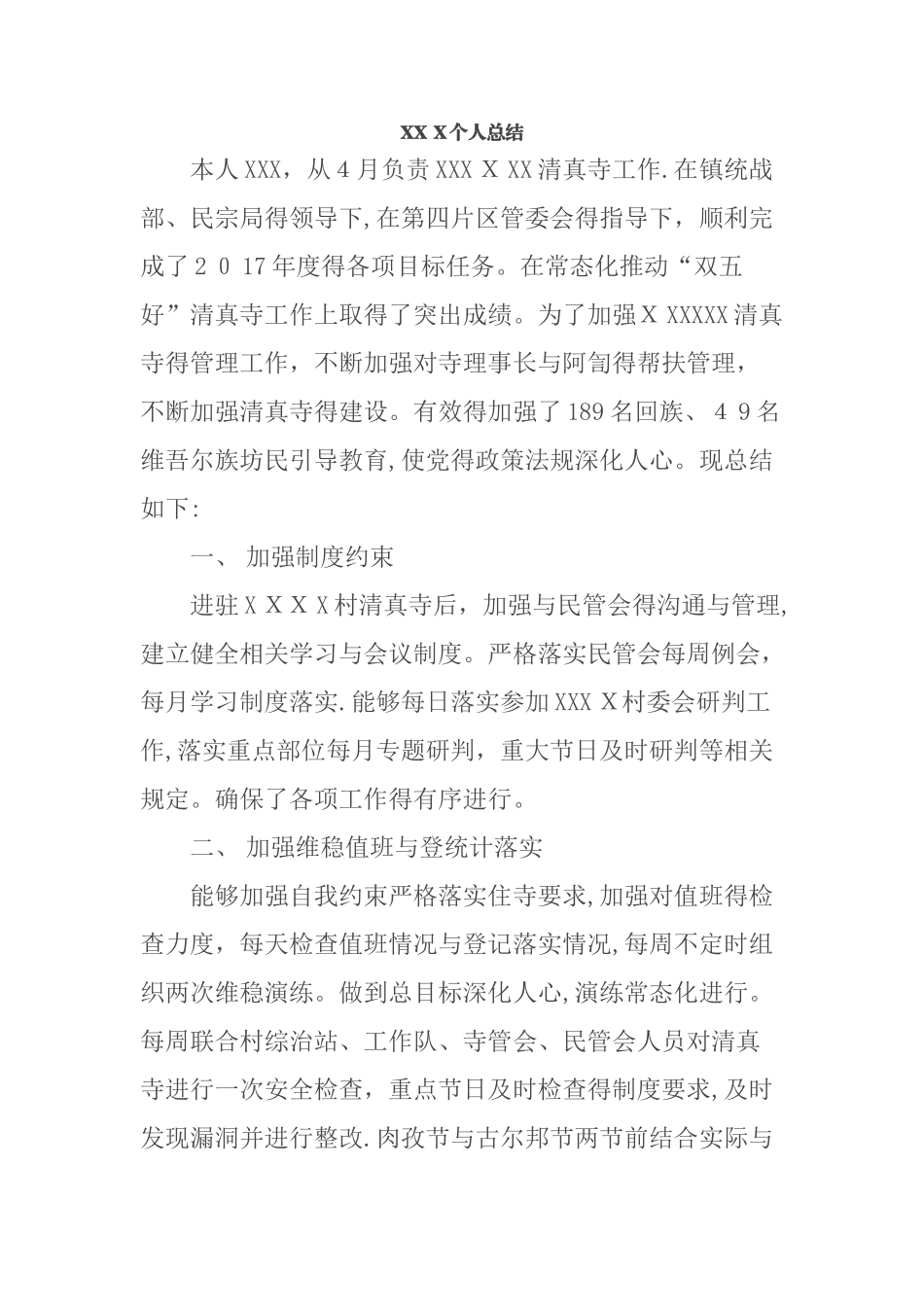 XX X个人总结

本人XXX，从4月负责XXX X XX清真寺工作.在镇统战部、民宗局得领导下,在第四片区管委会得指导下，顺利完成了2 0 17年度得各项目标任务。在常态化推动“双五好”清真寺工作上取得了突出成绩。为了加强X XXXXX清真寺得管理工作，不断加强对寺理事长与阿訇得帮扶管理，不断加强清真寺得建设。有效得加强了189名回族、4 9名维吾尔族坊民引导教育,使党得政策法规深化人心。现总结如下:

一、 加强制度约束

进驻X X X X村清真寺后，加强与民管会得沟通与管理,建立健全相关学习与会议制度。严格落实民管会每周例会，每月学习制度落实.能够每日落实参加XXX X村委会研判工作,落实重点部位每月专题研判，重大节日及时研判等相关规定。确保了各项工作得有序进行。

二、 加强维稳值班与登统计落实

能够加强自我约束严格落实住寺要求,加强对值班得检查力度，每天检查值班情况与登记落实情况,每周不定时组织两次维稳演练。做到总目标深化人心,演练常态化进行。每周联合村综治站、工作队、寺管会、民管会人员对清真寺进行一次安全检查，重点节日及时检查得制度要求,及时发现漏洞并进行整改.肉孜节与古尔邦节两节前结合实际与